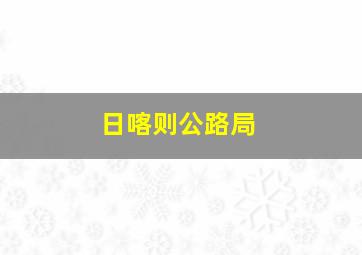 日喀则公路局